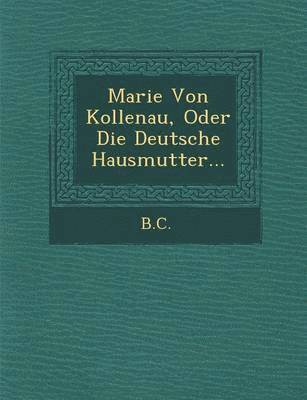 Marie Von Kollenau, Oder Die Deutsche Hausmutter...

B.C.